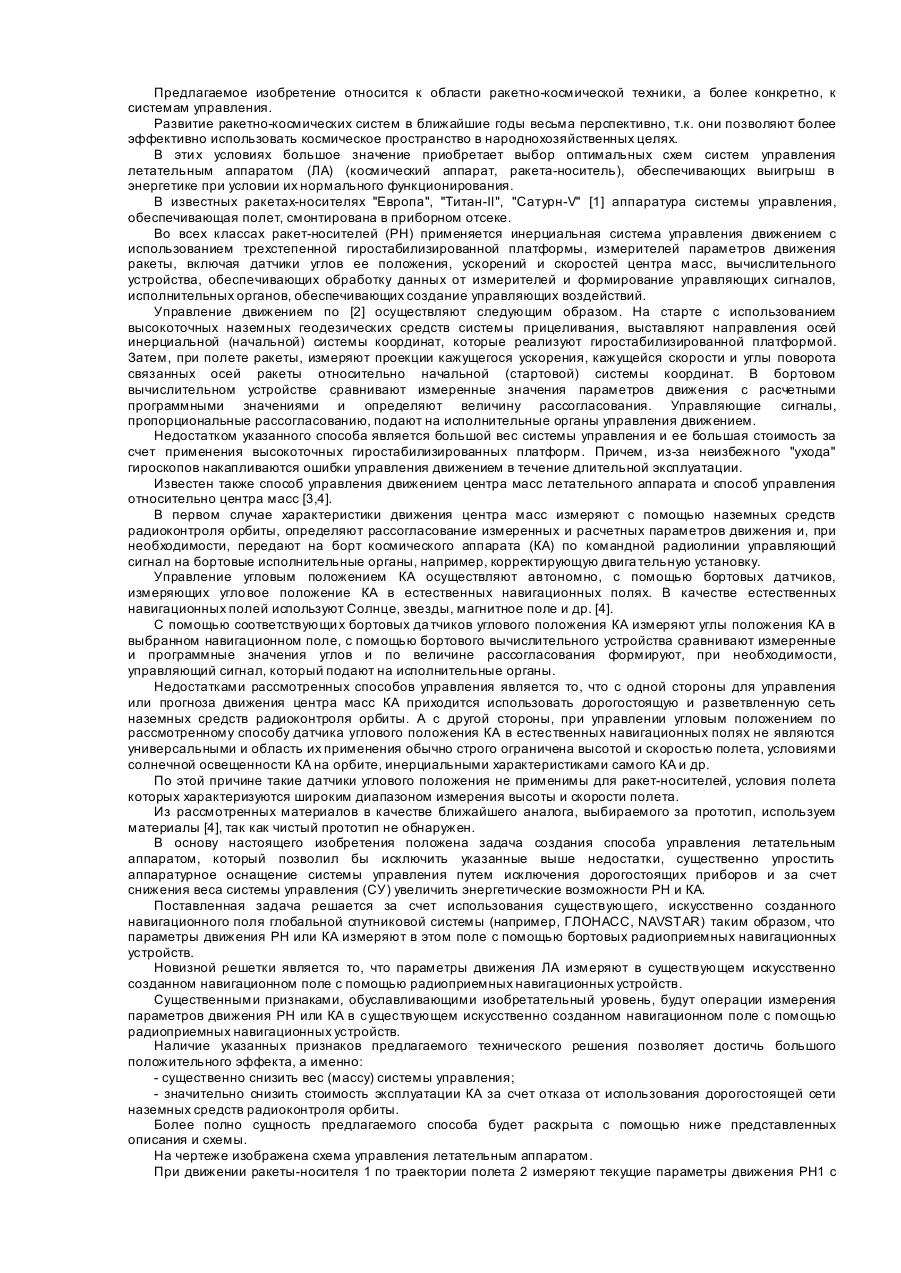 Предлагаемое изобретение относится к области ракетно-космической техники, а более конкретно, к системам управления.

Развитие ракетно-космических систем в ближайшие годы весьма перспективно, т.к. они позволяют более эффективно использовать космическое пространство в народнохозяйственных целях.

В этих условиях большое значение приобретает выбор оптимальных схем систем управления летательным аппаратом (ЛА) (космический аппарат, ракета-носитель), обеспечивающих выигрыш в энергетике при условии их нормального функционирования.

В известных ракетах-носителях "Европа", "Титан-II", "Сатурн-V" [1] аппаратура системы управления, обеспечивающая полет, смонтирована в приборном отсеке.

Во всех классах ракет-носителей (РН) применяется инерциальная система управления движением с использованием трехстепенной гиростабилизированной платформы, измерителей параметров движения ракеты, включая датчики углов ее положения, ускорений и скоростей центра масс, вычислительного устройства, обеспечивающих обработку данных от измерителей и формирование управляющих сигналов, исполнительных органов, обеспечивающих создание управляющих воздействий.

Управление движением по [2] осуществляют следующим образом. На старте с использованием высокоточных наземных геодезических средств системы прицеливания, выставляют направления осей инерциальной (начальной) системы координат, которые реализуют гиростабилизированной платформой. Затем, при полете ракеты, измеряют проекции кажущегося ускорения, кажущейся скорости и углы поворота связанных осей ракеты относительно начальной (стартовой) системы координат. В бортовом вычислительном устройстве сравнивают измеренные значения параметров движения с расчетными программными значениями и определяют величину рассогласования. Управляющие сигналы, пропорциональные рассогласованию, подают на исполнительные органы управления движением.

Недостатком указанного способа является большой вес системы управления и ее большая стоимость за счет применения высокоточных гиростабилизированных платформ. Причем, из-за неизбежного "ухода" гироскопов накапливаются ошибки управления движением в течение длительной эксплуатации.

Известен также способ управления движением центра масс летательного аппарата и способ управления относительно центра масс [3,4].

В первом случае характеристики движения центра масс измеряют с помощью наземных средств радиоконтроля орбиты, определяют рассогласование измеренных и расчетных параметров движения и, при необходимости, передают на борт космического аппарата (КА) по командной радиолинии управляющий сигнал на бортовые исполнительные органы, например, корректирующую двигательную установку.

Управление угловым положением КА осуществляют автономно, с помощью бортовых датчиков, измеряющих угловое положение КА в естественных навигационных полях. В качестве естественных навигационных полей используют Солнце, звезды, магнитное поле и др. [4].

С помощью соответствующих бортовых датчиков углового положения КА измеряют углы положения КА в выбранном навигационном поле, с помощью бортового вычислительного устройства сравнивают измеренные и программные значения углов и по величине рассогласования формируют, при необходимости, управляющий сигнал, который подают на исполнительные органы.

Недостатками рассмотренных способов управления является то, что с одной стороны для управления или прогноза движения центра масс КА приходится использовать дорогостоящую и разветвленную сеть наземных средств радиоконтроля орбиты. А с другой стороны, при управлении угловым положением по рассмотренному способу датчика углового положения КА в естественных навигационных полях не являются универсальными и область их применения обычно строго ограничена высотой и скоростью полета, условиями солнечной освещенности КА на орбите, инерциальными характеристиками самого КА и др.

По этой причине такие датчики углового положения не применимы для ракет-носителей, условия полета которых характеризуются широким диапазоном измерения высоты и скорости полета.

Из рассмотренных материалов в качестве ближайшего аналога, выбираемого за прототип, используем материалы [4], так как чистый прототип не обнаружен.

В основу настоящего изобретения положена задача создания способа управления летательным аппаратом, который позволил бы исключить указанные выше недостатки, существенно упростить аппаратурное оснащение системы управления путем исключения дорогостоящих приборов и за счет снижения веса системы управления (СУ) увеличить энергетические возможности РН и КА.

Поставленная задача решается за счет использования существующего, искусственно созданного навигационного поля глобальной спутниковой системы (например, ГЛОНАСС, NAVSTAR) таким образом, что параметры движения РН или КА измеряют в этом поле с помощью бортовых радиоприемных навигационных устройств.

Новизной решетки является то, что параметры движения ЛА измеряют в существующем искусственно созданном навигационном поле с помощью радиоприемных навигационных устройств.

Существенными признаками, обуславливающими изобретательный уровень, будут операции измерения параметров движения РН или КА в существующем искусственно созданном навигационном поле с помощью радиоприемных навигационных устройств.

Наличие указанных признаков предлагаемого технического решения позволяет достичь большого положительного эффекта, а именно:

- существенно снизить вес (массу) системы управления;

- значительно снизить стоимость эксплуатации КА за счет отказа от использования дорогостоящей сети наземных средств радиоконтроля орбиты.

Более полно сущность предлагаемого способа будет раскрыта с помощью ниже представленных описания и схемы.

На чертеже изображена схема управления летательным аппаратом.

При движении ракеты-носителя 1 по траектории полета 2 измеряют текущие параметры движения РН1 с